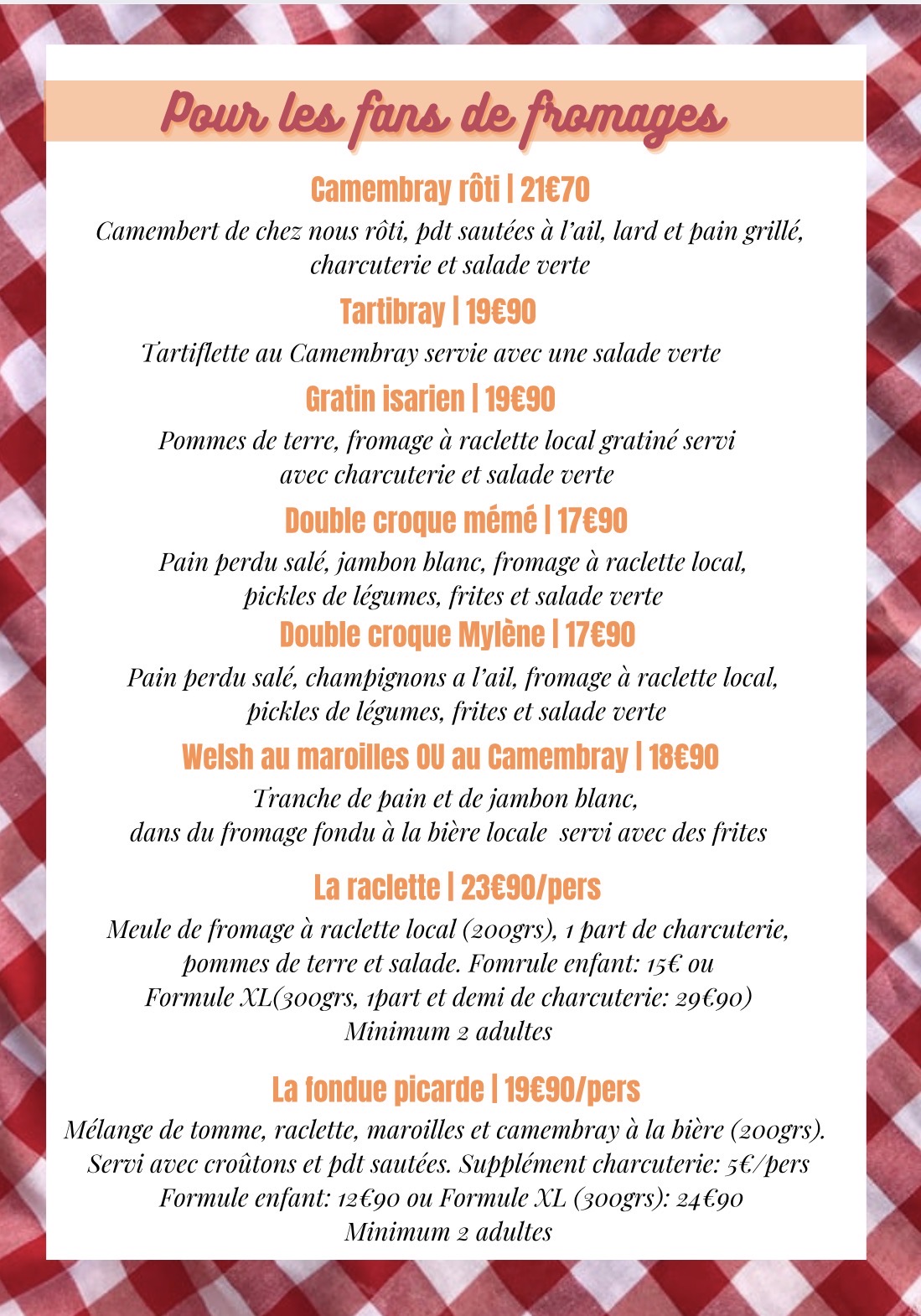 Pour les fans de fromages

Camembray rôti | 21€70
Camembert de chez nous rôti, pdt sautées à l'ail, lard et pain grillé, charcuterie et salade verte

Tartibray | 19€90
Tartiflette au Camembray servie avec une salade verte

Gratin isarien | 19€90
Pommes de terre, fromage à raclette local gratiné servi avec charcuterie et salade verte

Double croque mémé | 17€90
Pain perdu salé, jambon blanc, fromage à raclette local, pickles de légumes, frites et salade verte

Double croque Mylène | 17€90
Pain perdu salé, champignons a l'ail, fromage à raclette local, pickles de légumes, frites et salade verte

Welsh au maroilles OU au Camembray | 18€90
Tranche de pain et de jambon blanc, dans du fromage fondu à la bière locale servi avec des frites

La raclette | 23€90/pers
Meule de fromage à raclette local (200grs), 1 part de charcuterie, pommes de terre et salade. Fomrule enfant: 15€ ou Formule XL(300grs, 1part et demi de charcuterie: 29€90)
Minimum 2 adultes

La fondue picarde | 19€90/pers
Mélange de tomme, raclette, maroilles et camembray à la bière (200grs). Servi avec croûtons et pdt sautées. Supplément charcuterie: 5€/pers
Formule enfant: 12€90 ou Formule XL (300grs): 24€90
Minimum 2 adultes